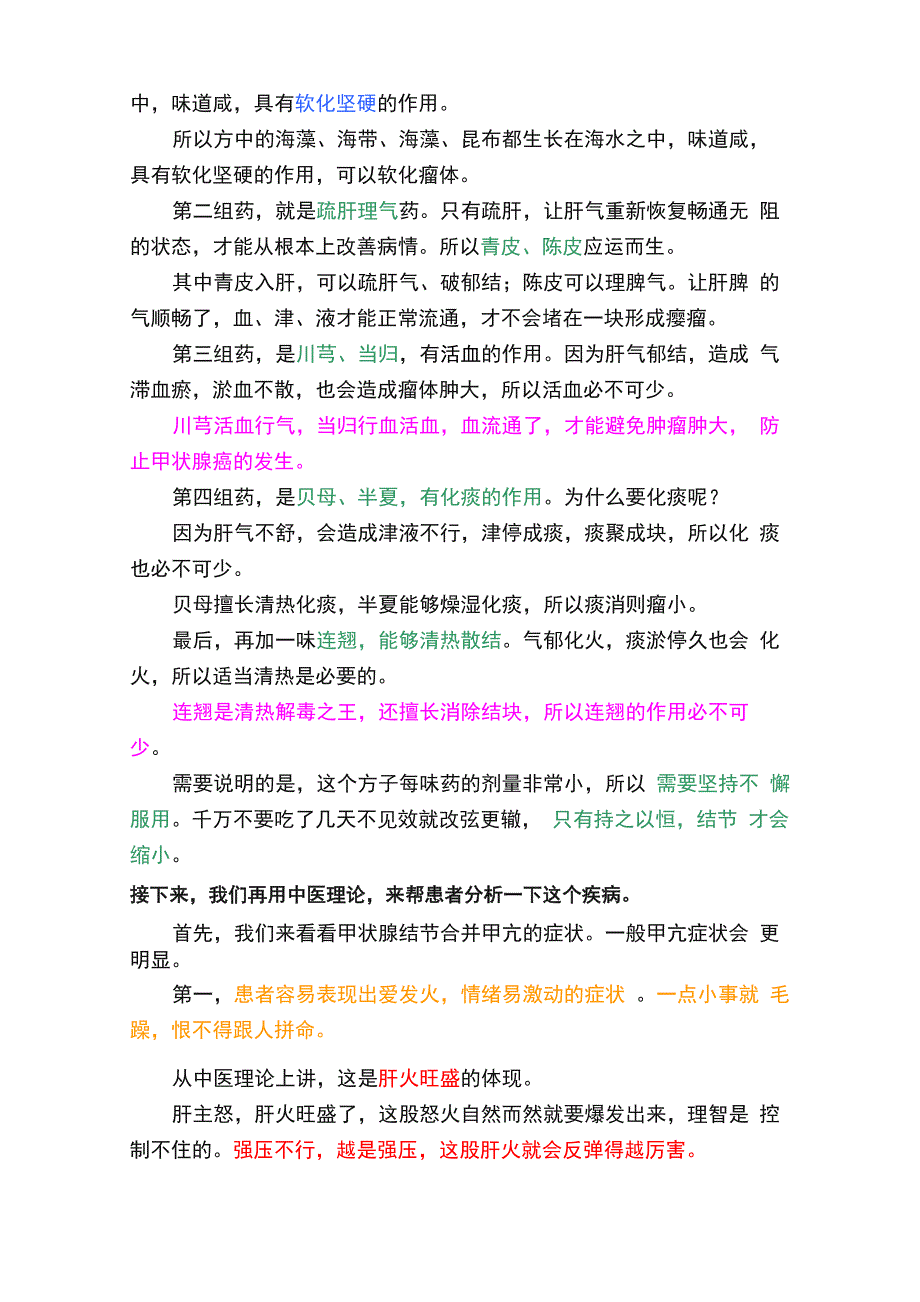 中，味道咸，具有软化坚硬的作用。

所以方中的海藻、海带、海藻、昆布都生长在海水之中，味道咸，具有软化坚硬的作用，可以软化瘤体。

第二组药，就是疏肝理气药。只有疏肝，让肝气重新恢复畅通无阻的状态，才能从根本上改善病情。所以青皮、陈皮应运而生。

其中青皮入肝，可以疏肝气、破郁结；陈皮可以理脾气。让肝脾的气顺畅了，血、津、液才能正常流通，才不会堵在一块形成瘿瘤。

第三组药，是川芎、当归，有活血的作用。因为肝气郁结，造成气滞血瘀，淤血不散，也会造成瘤体肿大，所以活血必不可少。

川芎活血行气，当归行血活血，血流通了，才能避免肿瘤肿大，防止甲状腺癌的发生。

第四组药，是贝母、半夏，有化痰的作用。为什么要化痰呢？

因为肝气不舒，会造成津液不行，津停成痰，痰聚成块，所以化痰也必不可少。

贝母擅长清热化痰，半夏能够燥湿化痰，所以痰消则瘤小。

最后，再加一味连翘，能够清热散结。气郁化火，痰淤停久也会化火，所以适当清热是必要的。

连翘是清热解毒之王，还擅长消除结块，所以连翘的作用必不可少。

需要说明的是，这个方子每味药的剂量非常小，所以需要坚持不懈服用。千万不要吃了几天不见效就改弦更辙，只有持之以恒，结节才会缩小。

接下来，我们再用中医理论，来帮患者分析一下这个疾病。

首先，我们来看看甲状腺结节合并甲亢的症状。一般甲亢症状会更明显。

第一，患者容易表现出爱发火，情绪易激动的症状。一点小事就毛躁，恨不得跟人拼命。

从中医理论上讲，这是肝火旺盛的体现。

肝主怒，肝火旺盛了，这股怒火自然而然就要爆发出来，理智是控制不住的。强压不行，越是强压，这股肝火就会反弹得越厉害。